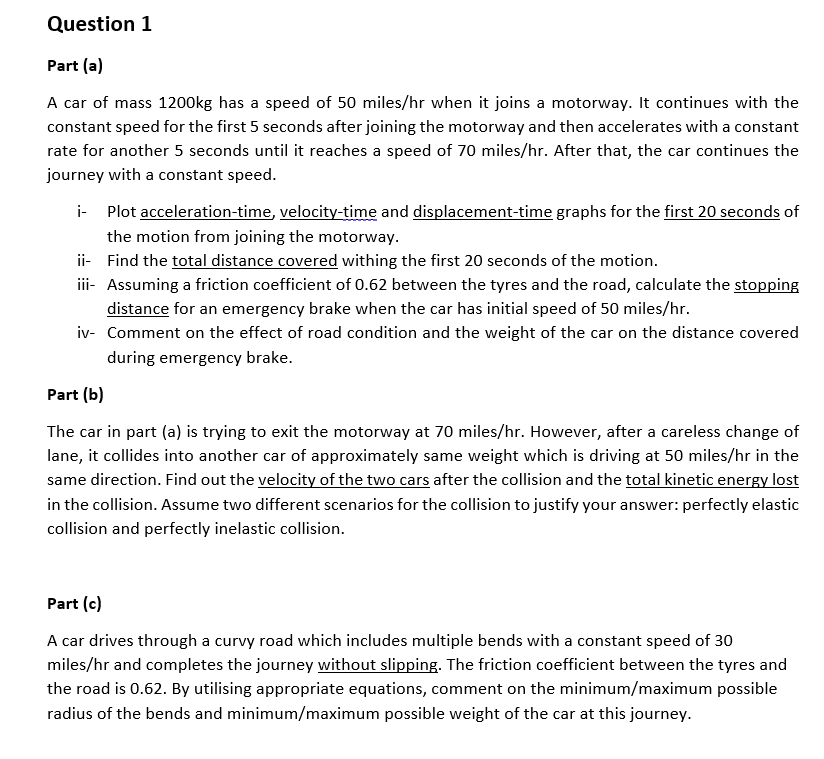 Question 1

Part (a)

A car of mass 1200kg has a speed of 50 miles/hr when it joins a motorway. It continues with the constant speed for the first 5 seconds after joining the motorway and then accelerates with a constant rate for another 5 seconds until it reaches a speed of 70 miles/hr. After that, the car continues the journey with a constant speed.

i- Plot acceleration-time, velocity-time and displacement-time graphs for the first 20 seconds of the motion from joining the motorway.
ii- Find the total distance covered withing the first 20 seconds of the motion.
iii- Assuming a friction coefficient of 0.62 between the tyres and the road, calculate the stopping distance for an emergency brake when the car has initial speed of 50 miles/hr.
iv- Comment on the effect of road condition and the weight of the car on the distance covered during emergency brake.

Part (b)

The car in part (a) is trying to exit the motorway at 70 miles/hr. However, after a careless change of lane, it collides into another car of approximately same weight which is driving at 50 miles/hr in the same direction. Find out the velocity of the two cars after the collision and the total kinetic energy lost in the collision. Assume two different scenarios for the collision to justify your answer: perfectly elastic collision and perfectly inelastic collision.

Part (c)

A car drives through a curvy road which includes multiple bends with a constant speed of 30 miles/hr and completes the journey without slipping. The friction coefficient between the tyres and the road is 0.62. By utilising appropriate equations, comment on the minimum/maximum possible radius of the bends and minimum/maximum possible weight of the car at this journey.